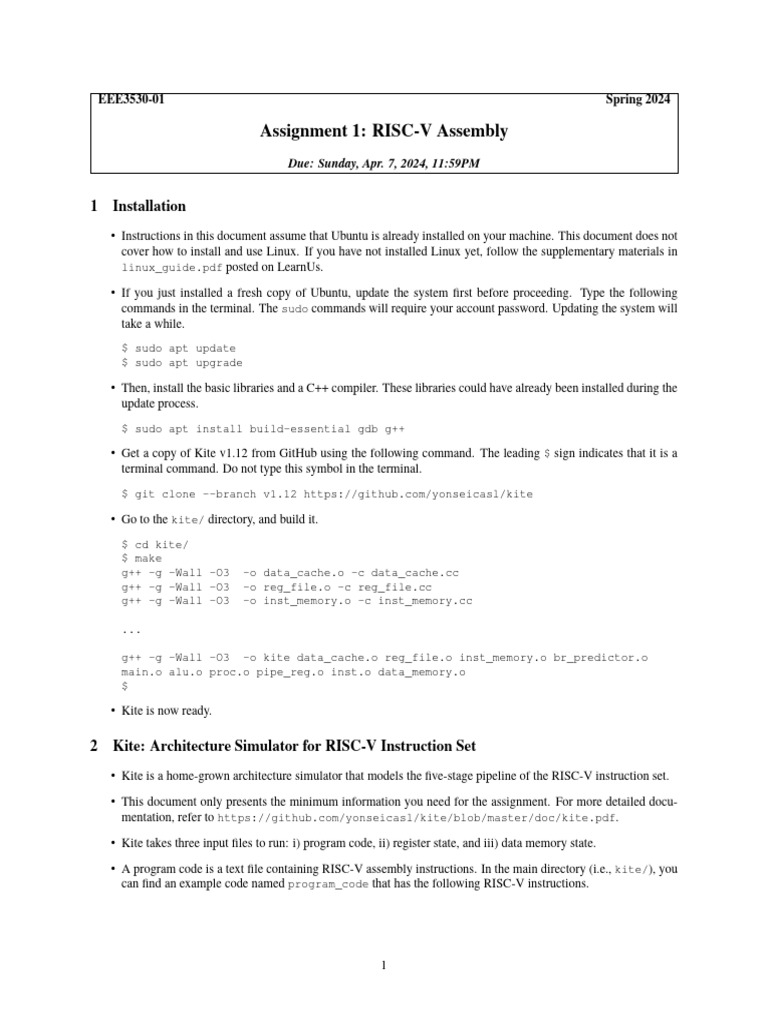 EEE3530-01 Spring 2024

Assignment 1: RISC-V Assembly

Due: Sunday, Apr. 7, 2024, 11:59PM

1 Installation

• Instructions in this document assume that Ubuntu is already installed on your machine. This document does not cover how to install and use Linux. If you have not installed Linux yet, follow the supplementary materials in linux_guide.pdf posted on LearnUs.

• If you just installed a fresh copy of Ubuntu, update the system first before proceeding. Type the following commands in the terminal. The sudo commands will require your account password. Updating the system will take a while.

$ sudo apt update
$ sudo apt upgrade

• Then, install the basic libraries and a C++ compiler. These libraries could have already been installed during the update process.

$ sudo apt install build-essential gdb g++

• Get a copy of Kite v1.12 from GitHub using the following command. The leading $ sign indicates that it is a terminal command. Do not type this symbol in the terminal.

$ git clone --branch v1.12 https://github.com/yonseicasl/kite

• Go to the kite/ directory, and build it.

$ cd kite/
$ make
g++ -g -Wall -O3 -o data_cache.o -c data_cache.cc
g++ -g -Wall -O3 -o reg_file.o -c reg_file.cc
g++ -g -Wall -O3 -o inst_memory.o -c inst_memory.cc

...

g++ -g -Wall -O3 -o kite data_cache.o reg_file.o inst_memory.o br_predictor.o main.o alu.o proc.o pipe_reg.o inst.o data_memory.o
$

• Kite is now ready.

2 Kite: Architecture Simulator for RISC-V Instruction Set

• Kite is a home-grown architecture simulator that models the five-stage pipeline of the RISC-V instruction set.

• This document only presents the minimum information you need for the assignment. For more detailed documentation, refer to https://github.com/yonseicasl/kite/blob/master/doc/kite.pdf.

• Kite takes three input files to run: i) program code, ii) register state, and iii) data memory state.

• A program code is a text file containing RISC-V assembly instructions. In the main directory (i.e., kite/), you can find an example code named program_code that has the following RISC-V instructions.

1